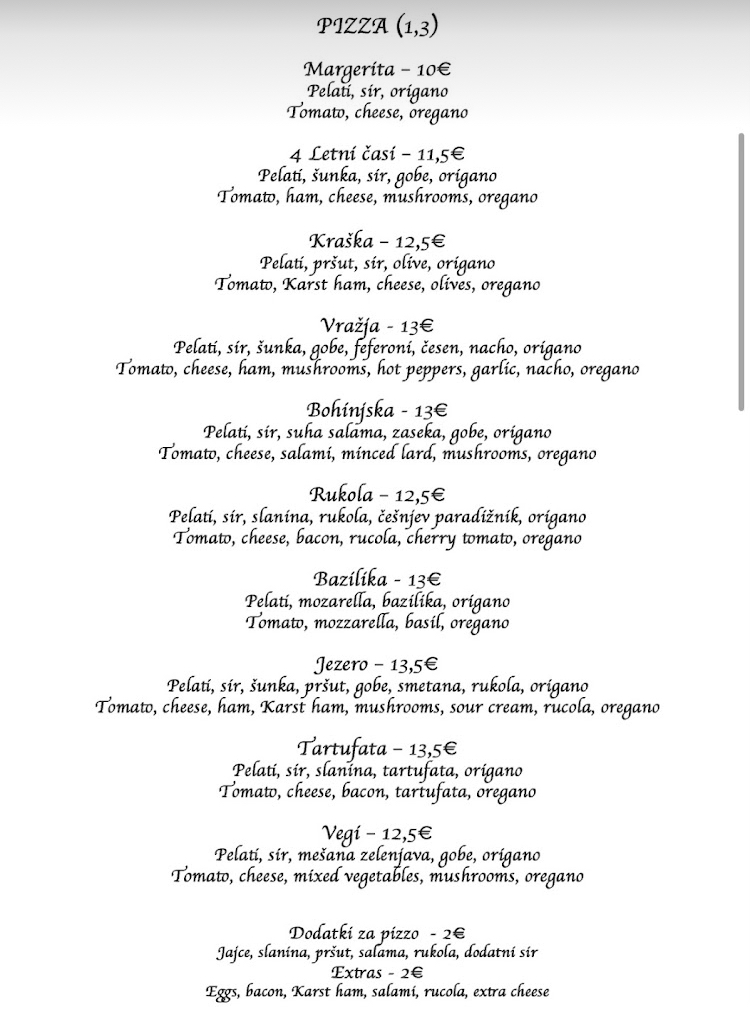 PIZZA (1,3)

Margerita – 10€
Pelati, sir, origano
Tomato, cheese, oregano

4 Letni časi – 11,5€
Pelati, šunka, sir, gobe, origano
Tomato, ham, cheese, mushrooms, oregano

Kraška – 12,5€
Pelati, pršut, sir, olive, origano
Tomato, Karst ham, cheese, olives, oregano

Vražja - 13€
Pelati, sir, šunka, gobe, feferoni, česen, nacho, origano
Tomato, cheese, ham, mushrooms, hot peppers, garlic, nacho, oregano

Bohinjska - 13€
Pelati, sir, suha salama, zaseka, gobe, origano
Tomato, cheese, salami, minced lard, mushrooms, oregano

Rukola – 12,5€
Pelati, sir, slanina, rukola, češnjev paradižnik, origano
Tomato, cheese, bacon, rucola, cherry tomato, oregano

Bazilika - 13€
Pelati, mozarella, bazilika, origano
Tomato, mozzarella, basil, oregano

Jezero – 13,5€
Pelati, sir, šunka, pršut, gobe, smetana, rukola, origano
Tomato, cheese, ham, Karst ham, mushrooms, sour cream, rucola, oregano

Tartufata – 13,5€
Pelati, sir, slanina, tartufata, origano
Tomato, cheese, bacon, tartufata, oregano

Vegi – 12,5€
Pelati, sir, mešana zelenjava, gobe, origano
Tomato, cheese, mixed vegetables, mushrooms, oregano

Dodatki za pizzo - 2€
Jajce, slanina, pršut, salama, rukola, dodatni sir
Extras - 2€
Eggs, bacon, Karst ham, salami, rucola, extra cheese